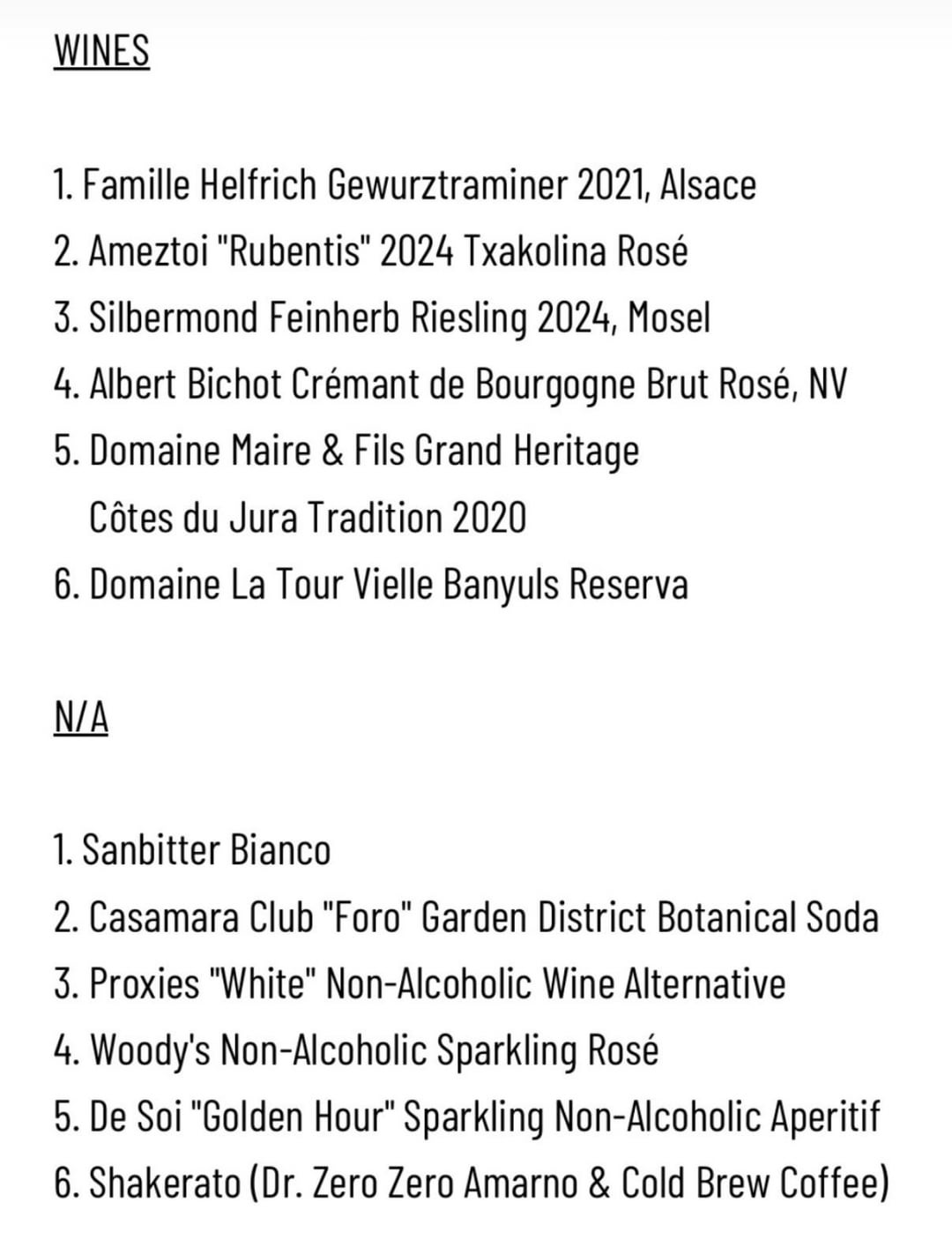 WINES

1. Famille Helfrich Gewurztraminer 2021, Alsace
2. Ameztoi "Rubentis" 2024 Txakolina Rosé
3. Silbermond Feinherb Riesling 2024, Mosel
4. Albert Bichot Crémant de Bourgogne Brut Rosé, NV
5. Domaine Maire & Fils Grand Heritage Côtes du Jura Tradition 2020
6. Domaine La Tour Vielle Banyuls Reserva

N/A

1. Sanbitter Bianco
2. Casamara Club "Foro" Garden District Botanical Soda
3. Proxies "White" Non-Alcoholic Wine Alternative
4. Woody's Non-Alcoholic Sparkling Rosé
5. De Soi "Golden Hour" Sparkling Non-Alcoholic Aperitif
6. Shakerato (Dr. Zero Zero Amarno & Cold Brew Coffee)